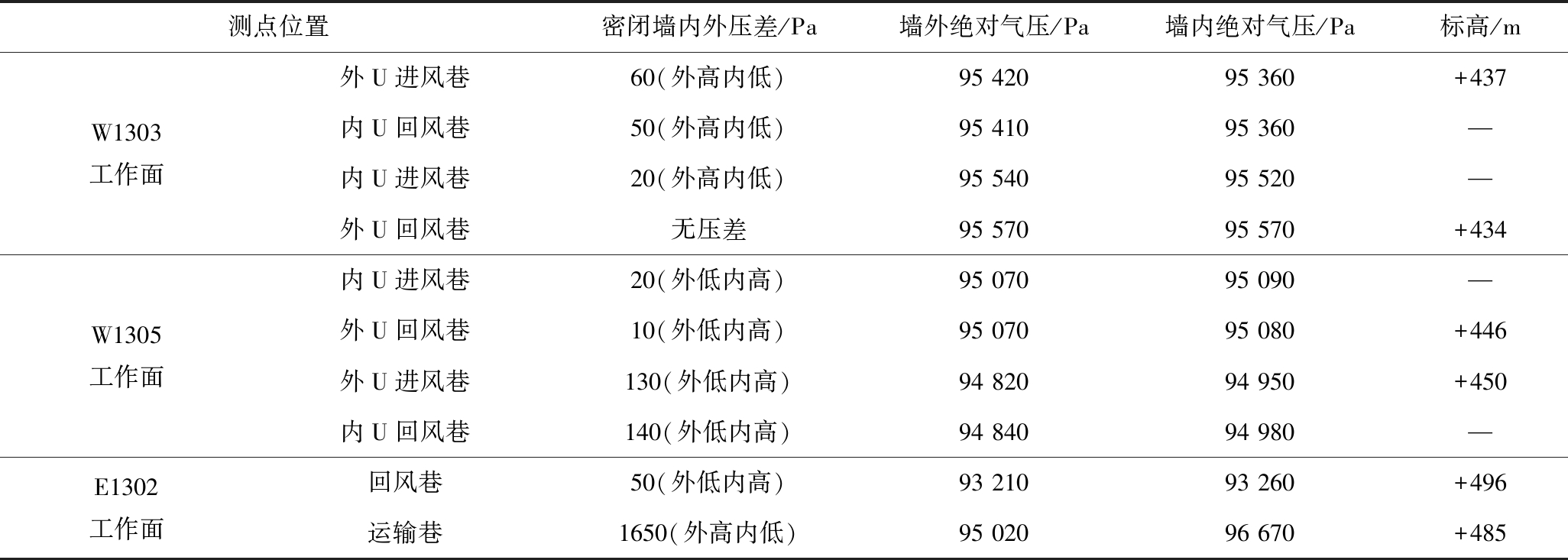 | 测点位置 |  | 密闭墙内外压差/Pa | 墙外绝对气压/Pa | 墙内绝对气压/Pa | 标高/m |
|---|---|---|---|---|---|
| W1303工作面 | 外U进风巷 | 60(外高内低) | 95 420 | 95 360 | +437 |
|  | 内U回风巷 | 50(外高内低) | 95 410 | 95 360 | — |
|  | 内U进风巷 | 20(外高内低) | 95 540 | 95 520 | — |
|  | 外U回风巷 | 无压差 | 95 570 | 95 570 | +434 |
| W1305工作面 | 内U进风巷 | 20(外低内高) | 95 070 | 95 090 | — |
|  | 外U回风巷 | 10(外低内高) | 95 070 | 95 080 | +446 |
|  | 外U进风巷 | 130(外低内高) | 94 820 | 94 950 | +450 |
|  | 内U回风巷 | 140(外低内高) | 94 840 | 94 980 | — |
| E1302工作面 | 回风巷 | 50(外低内高) | 93 210 | 93 260 | +496 |
|  | 运输巷 | 1650(外高内低) | 95 020 | 96 670 | +485 |